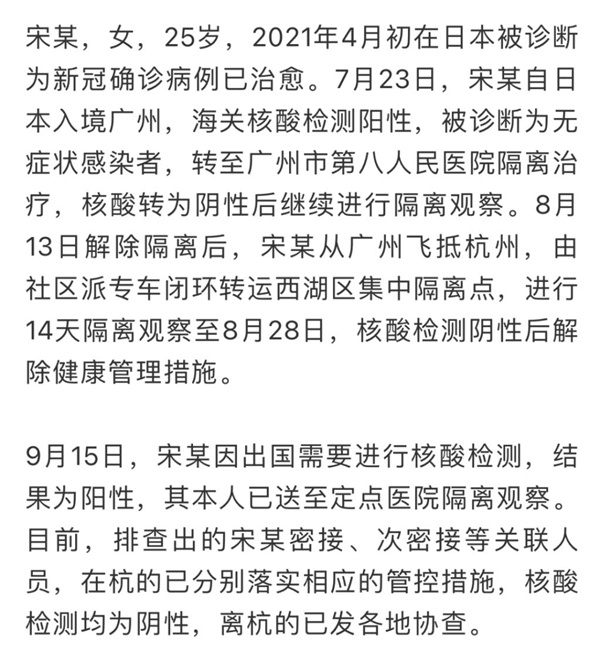 宋某，女，25岁，2021年4月初在日本被诊断为新冠确诊病例已治愈。7月23日，宋某自日本入境广州，海关核酸检测阳性，被诊断为无症状感染者，转至广州市第八人民医院隔离治疗，核酸转为阴性后继续进行隔离观察。8月13日解除隔离后，宋某从广州飞抵杭州，由社区派专车闭环转运西湖区集中隔离点，进行14天隔离观察至8月28日，核酸检测阴性后解除健康管理措施。

9月15日，宋某因出国需要进行核酸检测，结果为阳性，其本人已送至定点医院隔离观察。目前，排查出的宋某密接、次密接等关联人员，在杭的已分别落实相应的管控措施，核酸检测均为阴性，离杭的已发各地协查。